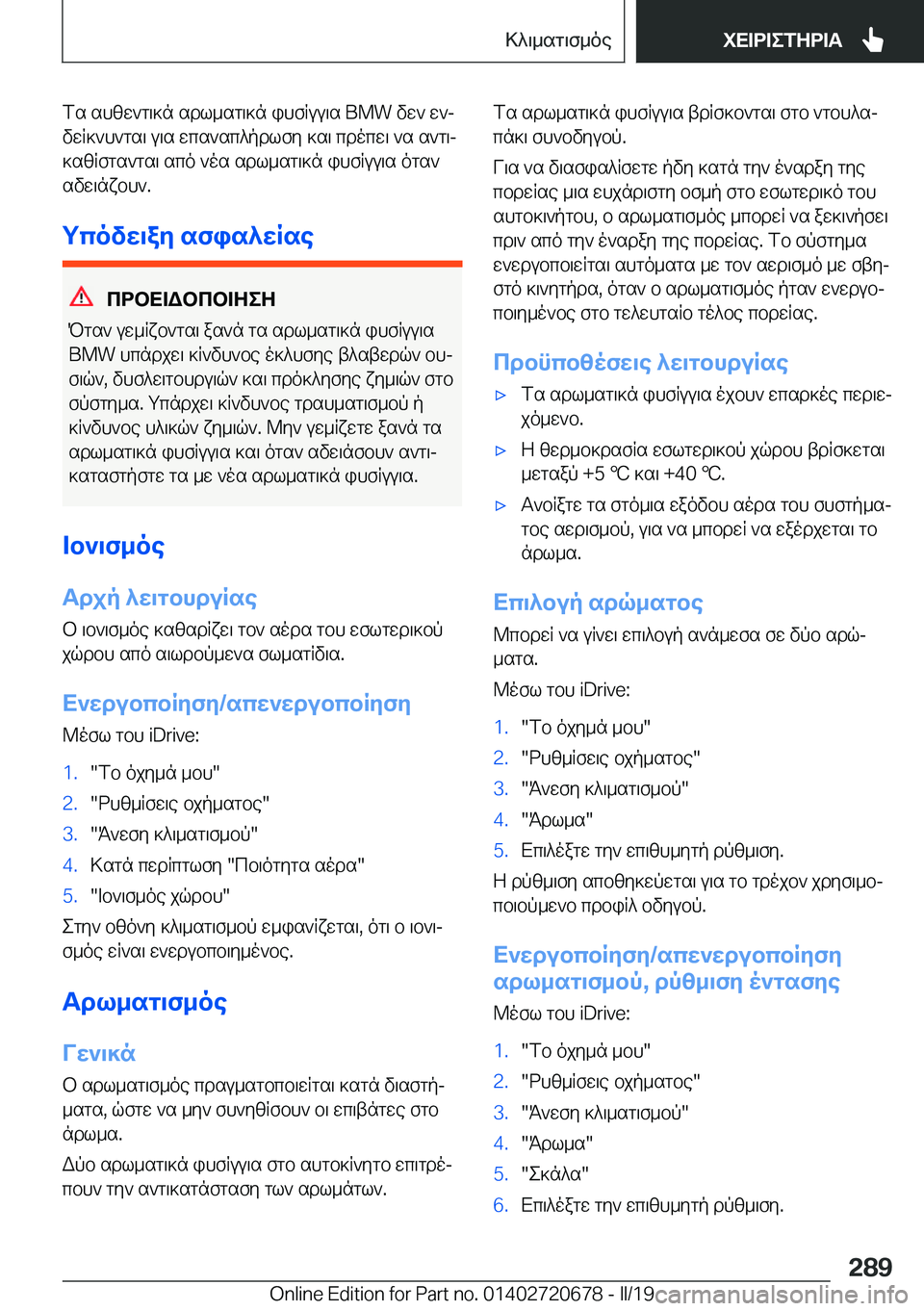 Κλιματισμός

ΧΕΙΡΙΣΤΗΡΙΑ

Τα αυθεντικά αρωματικά φυσίγγια BMW δεν ενδείκνυνται για επαναπλήρωση και πρέπει να αντικαθίστανται από νέα αρωματικά φυσίγγια όταν αδειάζουν.

Υπόδειξη ασφαλείας

ΠΡΟΕΙΔΟΠΟΙΗΣΗ

Όταν γεμίζονται ξανά τα αρωματικά φυσίγγια BMW υπάρχει κίνδυνος έκλυσης βλαβερών ουσιών, δυσλειτουργιών και πρόκλησης ζημιών στο σύστημα. Υπάρχει κίνδυνος τραυματισμού ή κίνδυνος υλικών ζημιών. Μην γεμίζετε ξανά τα αρωματικά φυσίγγια και όταν αδειάσουν αντικαταστήστε τα με νέα αρωματικά φυσίγγια.

Ιονισμός

Αρχή λειτουργίας

Ο ιονισμός καθαρίζει τον αέρα του εσωτερικού χώρου από αιωρούμενα σωματίδια.

Ενεργοποίηση/απενεργοποίηση

Μέσω του iDrive:

1. "Το όχημά μου"
2. "Ρυθμίσεις οχήματος"
3. "Άνεση κλιματισμού"
4. Κατά περίπτωση "Ποιότητα αέρα"
5. "Ιονισμός χώρου"

Στην οθόνη κλιματισμού εμφανίζεται, ότι ο ιονισμός είναι ενεργοποιημένος.

Αρωματισμός

Γενικά

Ο αρωματισμός πραγματοποιείται κατά διαστήματα, ώστε να μην συνηθίσουν οι επιβάτες στο άρωμα.

Δύο αρωματικά φυσίγγια στο αυτοκίνητο επιτρέπουν την αντικατάσταση των αρωμάτων.

Τα αρωματικά φυσίγγια βρίσκονται στο ντουλαπάκι συνοδηγού.

Για να διασφαλίσετε ήδη κατά την έναρξη της πορείας μια ευχάριστη οσμή στο εσωτερικό του αυτοκινήτου, ο αρωματισμός μπορεί να ξεκινήσει πριν από την έναρξη της πορείας. Το σύστημα ενεργοποιείται αυτόματα με τον αερισμό με σβηστό κινητήρα, όταν ο αρωματισμός ήταν ενεργοποιημένος στο τελευταίο τέλος πορείας.

Προϋποθέσεις λειτουργίας

▷ Τα αρωματικά φυσίγγια έχουν επαρκές περιεχόμενο.
▷ Η θερμοκρασία εσωτερικού χώρου βρίσκεται μεταξύ +5 ℃ και +40 ℃.
▷ Ανοίξτε τα στόμια εξόδου αέρα του συστήματος αερισμού, για να μπορεί να εξέρχεται το άρωμα.

Επιλογή αρώματος

Μπορεί να γίνει επιλογή ανάμεσα σε δύο αρώματα.

Μέσω του iDrive:

1. "Το όχημά μου"
2. "Ρυθμίσεις οχήματος"
3. "Άνεση κλιματισμού"
4. "Άρωμα"
5. Επιλέξτε την επιθυμητή ρύθμιση.

Η ρύθμιση αποθηκεύεται για το τρέχον χρησιμοποιούμενο προφίλ οδηγού.

Ενεργοποίηση/απενεργοποίηση αρωματισμού, ρύθμιση έντασης

Μέσω του iDrive:

1. "Το όχημά μου"
2. "Ρυθμίσεις οχήματος"
3. "Άνεση κλιματισμού"
4. "Άρωμα"
5. "Σκάλα"
6. Επιλέξτε την επιθυμητή ρύθμιση.

289

Online Edition for Part no. 01402720678 - II/19 carmanualsonline.info